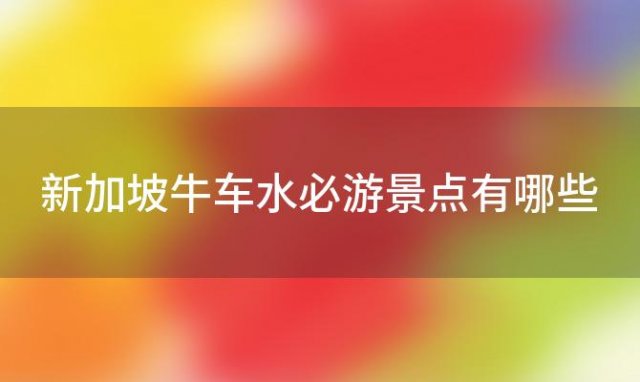 新加坡牛车水必游景点有哪些